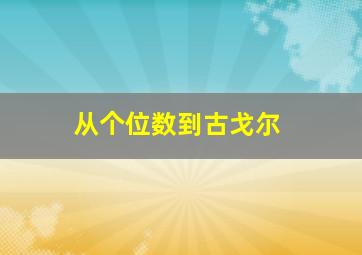 从个位数到古戈尔